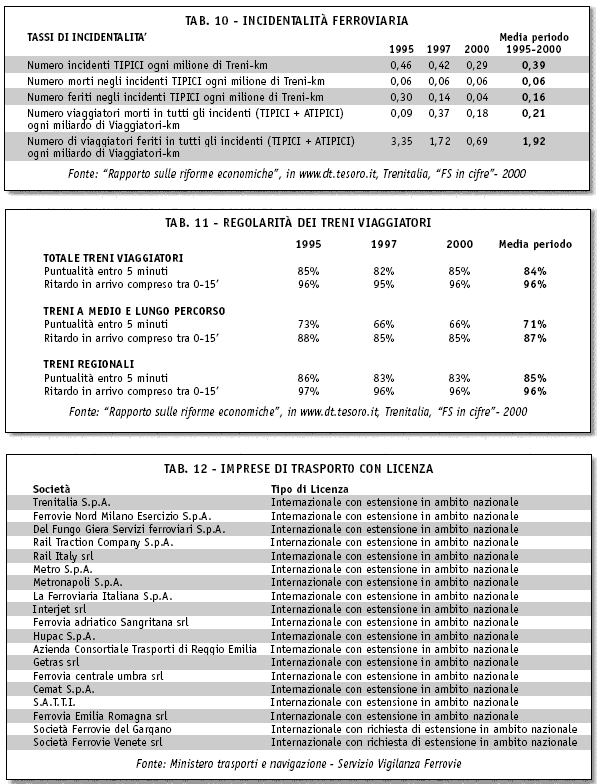 TAB. 10 - INCIDENTALITÀ FERROVIARIA

| TASSI DI INCIDENTALITA' | 1995 | 1997 | 2000 | Media periodo 1995-2000 |
|---|---|---|---|---|
| Numero incidenti TIPICI ogni milione di Treni-km | 0,46 | 0,42 | 0,29 | 0,39 |
| Numero morti negli incidenti TIPICI ogni milione di Treni-km | 0,06 | 0,06 | 0,06 | 0,06 |
| Numero feriti negli incidenti TIPICI ogni milione di Treni-km | 0,30 | 0,14 | 0,04 | 0,16 |
| Numero viaggiatori morti in tutti gli incidenti (TIPICI + ATIPICI) ogni miliardo di Viaggiatori-km | 0,09 | 0,37 | 0,18 | 0,21 |
| Numero di viaggiatori feriti in tutti gli incidenti (TIPICI + ATIPICI) ogni miliardo di Viaggiatori-km | 3,35 | 1,72 | 0,69 | 1,92 |

Fonte: "Rapporto sulle riforme economiche", in www.dt.tesoro.it, Trenitalia, "FS in cifre"- 2000

TAB. 11 - REGOLARITÀ DEI TRENI VIAGGIATORI

| | 1995 | 1997 | 2000 | Media periodo |
|---|---|---|---|---|
| TOTALE TRENI VIAGGIATORI | | | | |
| Puntualità entro 5 minuti | 85% | 82% | 85% | 84% |
| Ritardo in arrivo compreso tra 0-15' | 96% | 95% | 96% | 96% |
| TRENI A MEDIO E LUNGO PERCORSO | | | | |
| Puntualità entro 5 minuti | 73% | 66% | 66% | 71% |
| Ritardo in arrivo compreso tra 0-15' | 88% | 85% | 85% | 87% |
| TRENI REGIONALI | | | | |
| Puntualità entro 5 minuti | 86% | 83% | 83% | 85% |
| Ritardo in arrivo compreso tra 0-15' | 97% | 96% | 96% | 96% |

Fonte: "Rapporto sulle riforme economiche", in www.dt.tesoro.it, Trenitalia, "FS in cifre"- 2000

TAB. 12 - IMPRESE DI TRASPORTO CON LICENZA

| Società | Tipo di Licenza |
|---|---|
| Trenitalia S.p.A. | Internazionale con estensione in ambito nazionale |
| Ferrovie Nord Milano Esercizio S.p.A. | Internazionale con estensione in ambito nazionale |
| Del Fungo Giera Servizi ferroviari S.p.A. | Internazionale con estensione in ambito nazionale |
| Rail Traction Company S.p.A. | Internazionale con estensione in ambito nazionale |
| Rail Italy srl | Internazionale con estensione in ambito nazionale |
| Metro S.p.A. | Internazionale con estensione in ambito nazionale |
| Metronapoli S.p.A. | Internazionale con estensione in ambito nazionale |
| La Ferroviaria Italiana S.p.A. | Internazionale con estensione in ambito nazionale |
| Interjet srl | Internazionale con estensione in ambito nazionale |
| Ferrovia adriatico Sangritana srl | Internazionale con estensione in ambito nazionale |
| Hupac S.p.A. | Internazionale con estensione in ambito nazionale |
| Azienda Consortiale Trasporti di Reggio Emilia | Internazionale con estensione in ambito nazionale |
| Getras srl | Internazionale con estensione in ambito nazionale |
| Ferrovia centrale umbra srl | Internazionale con estensione in ambito nazionale |
| Cemat S.p.A. | Internazionale con estensione in ambito nazionale |
| S.A.T.T.I. | Internazionale con estensione in ambito nazionale |
| Ferrovia Emilia Romagna srl | Internazionale con estensione in ambito nazionale |
| Società Ferrovie del Gargano | Internazionale con richiesta di estensione in ambito nazionale |
| Società Ferrovie Venete srl | Internazionale con richiesta di estensione in ambito nazionale |

Fonte: Ministero trasporti e navigazione - Servizio Vigilanza Ferrovie